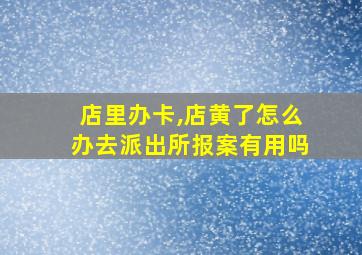 店里办卡,店黄了怎么办去派出所报案有用吗